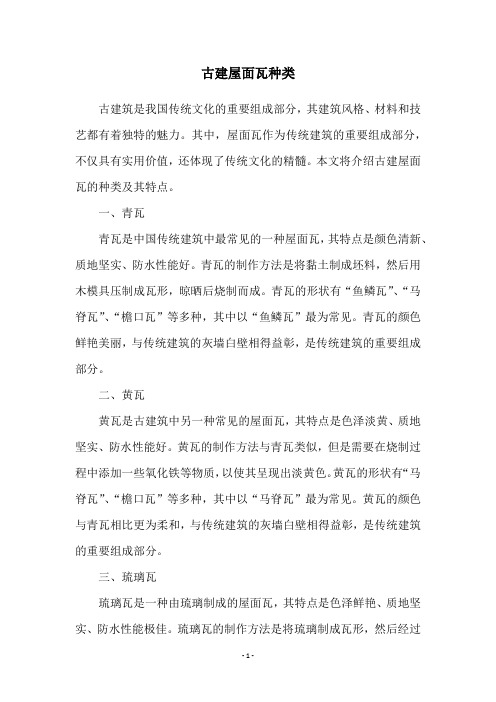 古建屋面瓦种类

古建筑是我国传统文化的重要组成部分，其建筑风格、材料和技艺都有着独特的魅力。其中，屋面瓦作为传统建筑的重要组成部分，不仅具有实用价值，还体现了传统文化的精髓。本文将介绍古建屋面瓦的种类及其特点。

一、青瓦

青瓦是中国传统建筑中最常见的一种屋面瓦，其特点是颜色清新、质地坚实、防水性能好。青瓦的制作方法是将黏土制成坯料，然后用木模具压制成瓦形，晾晒后烧制而成。青瓦的形状有“鱼鳞瓦”、“马脊瓦”、“檐口瓦”等多种，其中以“鱼鳞瓦”最为常见。青瓦的颜色鲜艳美丽，与传统建筑的灰墙白壁相得益彰，是传统建筑的重要组成部分。

二、黄瓦

黄瓦是古建筑中另一种常见的屋面瓦，其特点是色泽淡黄、质地坚实、防水性能好。黄瓦的制作方法与青瓦类似，但是需要在烧制过程中添加一些氧化铁等物质，以使其呈现出淡黄色。黄瓦的形状有“马脊瓦”、“檐口瓦”等多种，其中以“马脊瓦”最为常见。黄瓦的颜色与青瓦相比更为柔和，与传统建筑的灰墙白壁相得益彰，是传统建筑的重要组成部分。

三、琉璃瓦

琉璃瓦是一种由琉璃制成的屋面瓦，其特点是色泽鲜艳、质地坚实、防水性能极佳。琉璃瓦的制作方法是将琉璃制成瓦形，然后经过

- 1 -